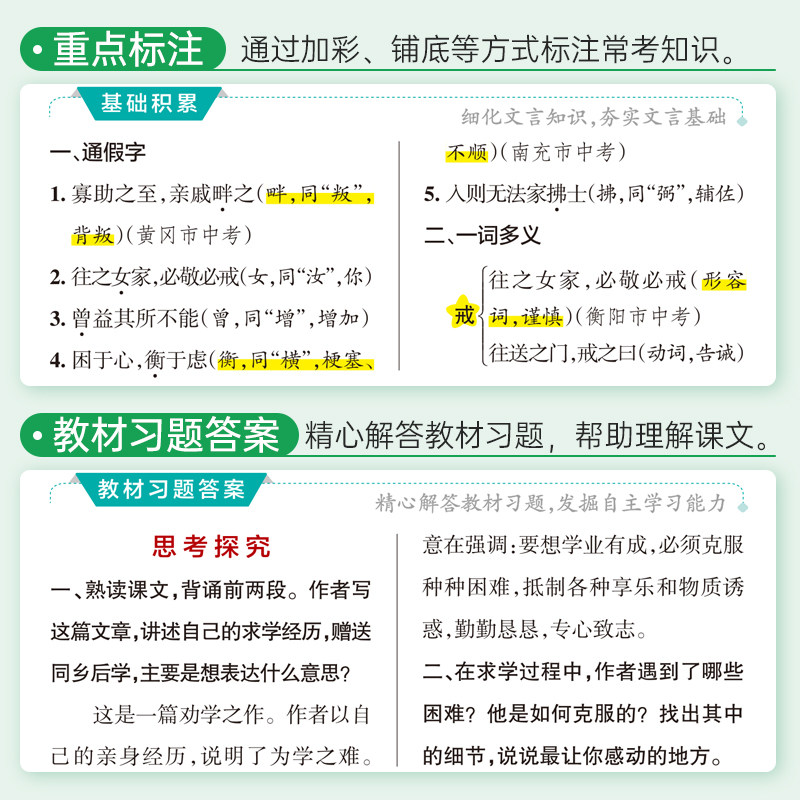 重点标注 通过加彩、铺底等方式标注常考知识。

基础积累

细化文言知识，夯实文言基础

一、通假字

1. 寡助之至，亲戚畔之（畔，同“叛”，背叛）（黄冈市中考）

2. 往之女家，必敬必戒（女，同“汝”，你）

3. 曾益其所不能（曾，同“增”，增加）

4. 困于心，衡于虑（衡，同“横”，梗塞、不顺）（南充市中考）

5. 入则无法家拂士（拂，同“弼”，辅佐）

二、一词多义

戒 往之女家，必敬必戒（形容词，谨慎）（衡阳市中考）
往送之门，戒之曰（动词，告诫）

教材习题答案 精心解答教材习题，帮助理解课文。

教材习题答案

精心解答教材习题，发掘自主学习能力

思考探究

一、熟读课文，背诵前两段。作者写这篇文章，讲述自己的求学经历，赠送同乡后学，主要是想表达什么意思？

这是一篇劝学之作。作者以自己的亲身经历，说明了为学之难。意在强调：要想学业有成，必须克服种种困难，抵制各种享乐和物质诱惑，勤勤恳恳，专心致志。

二、在求学过程中，作者遇到了哪些困难？他是如何克服的？找出其中的细节，说说最让你感动的地方。